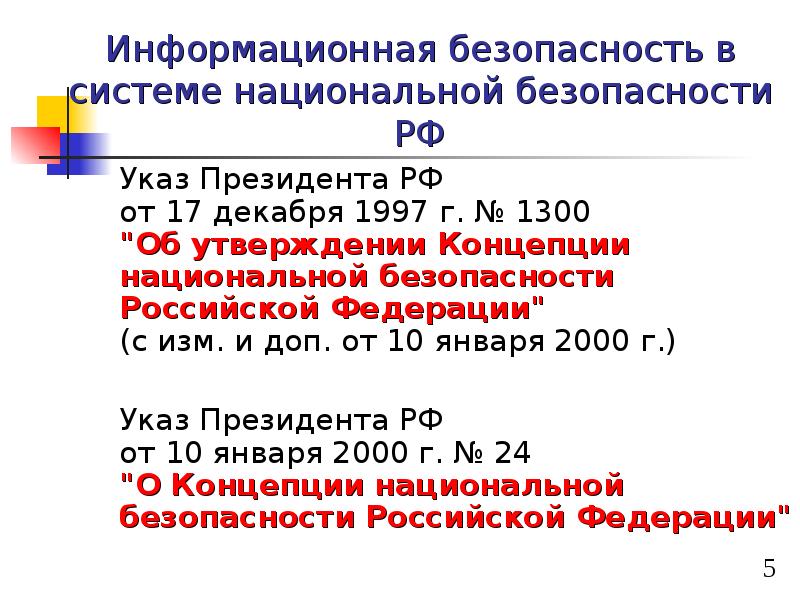 Информационная безопасность в системе национальной безопасности РФ

Указ Президента РФ от 17 декабря 1997 г. № 1300 "Об утверждении Концепции национальной безопасности Российской Федерации" (с изм. и доп. от 10 января 2000 г.)

Указ Президента РФ от 10 января 2000 г. № 24 "О Концепции национальной безопасности Российской Федерации"

5